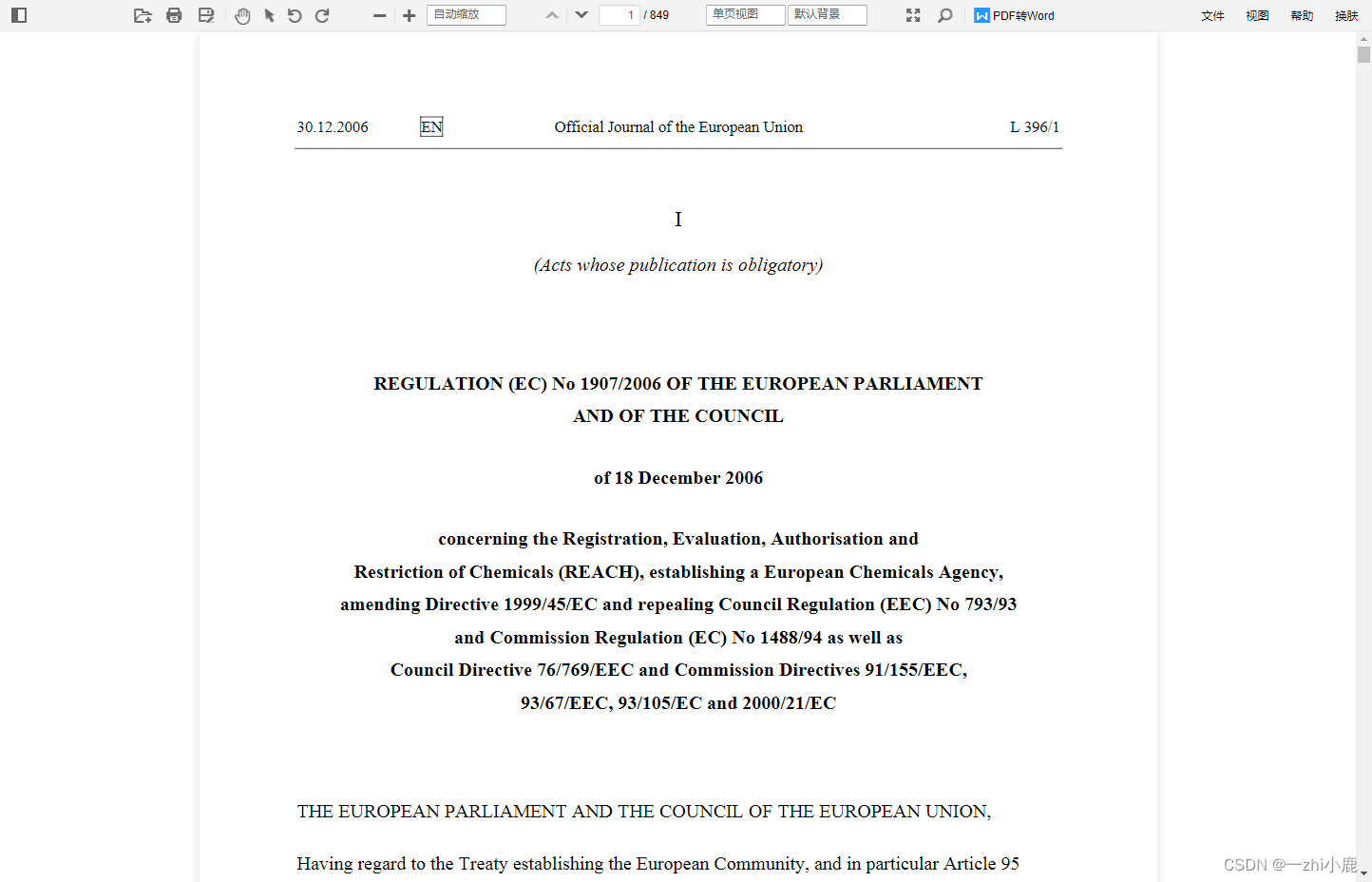 自动缩放 1 / 849 单页视图 默认背景 PDF转Word 文件 视图 帮助 换肤

30.12.2006 EN Official Journal of the European Union L 396/1

I

(Acts whose publication is obligatory)

REGULATION (EC) No 1907/2006 OF THE EUROPEAN PARLIAMENT AND OF THE COUNCIL

of 18 December 2006

concerning the Registration, Evaluation, Authorisation and Restriction of Chemicals (REACH), establishing a European Chemicals Agency, amending Directive 1999/45/EC and repealing Council Regulation (EEC) No 793/93 and Commission Regulation (EC) No 1488/94 as well as Council Directive 76/769/EEC and Commission Directives 91/155/EEC, 93/67/EEC, 93/105/EC and 2000/21/EC

THE EUROPEAN PARLIAMENT AND THE COUNCIL OF THE EUROPEAN UNION,

Having regard to the Treaty establishing the European Community, and in particular Article 95

CSDN @一zhi小鹿